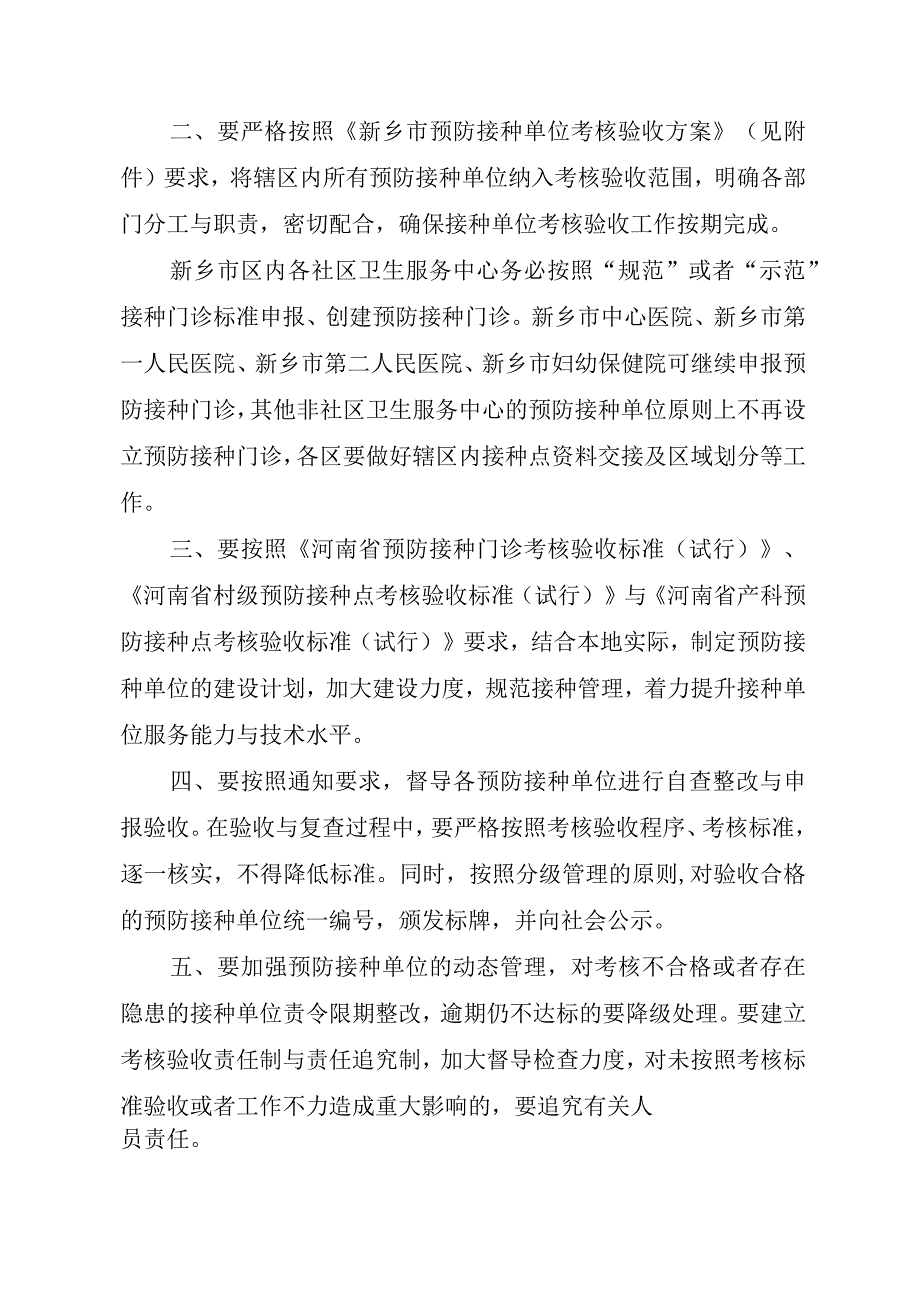 二、要严格按照《新乡市预防接种单位考核验收方案》（见附件）要求，将辖区内所有预防接种单位纳入考核验收范围，明确各部门分工与职责，密切配合，确保接种单位考核验收工作按期完成。

新乡市区内各社区卫生服务中心务必按照“规范”或者“示范”接种门诊标准申报、创建预防接种门诊。新乡市中心医院、新乡市第一人民医院、新乡市第二人民医院、新乡市妇幼保健院可继续申报预防接种门诊，其他非社区卫生服务中心的预防接种单位原则上不再设立预防接种门诊，各区要做好辖区内接种点资料交接及区域划分等工作。

三、要按照《河南省预防接种门诊考核验收标准（试行）》、《河南省村级预防接种点考核验收标准（试行）》与《河南省产科预防接种点考核验收标准（试行）》要求，结合本地实际，制定预防接种单位的建设计划，加大建设力度，规范接种管理，着力提升接种单位服务能力与技术水平。

四、要按照通知要求，督导各预防接种单位进行自查整改与申报验收。在验收与复查过程中，要严格按照考核验收程序、考核标准，逐一核实，不得降低标准。同时，按照分级管理的原则,对验收合格的预防接种单位统一编号，颁发标牌，并向社会公示。

五、要加强预防接种单位的动态管理，对考核不合格或者存在隐患的接种单位责令限期整改，逾期仍不达标的要降级处理。要建立考核验收责任制与责任追究制，加大督导检查力度，对未按照考核标准验收或者工作不力造成重大影响的，要追究有关人员责任。